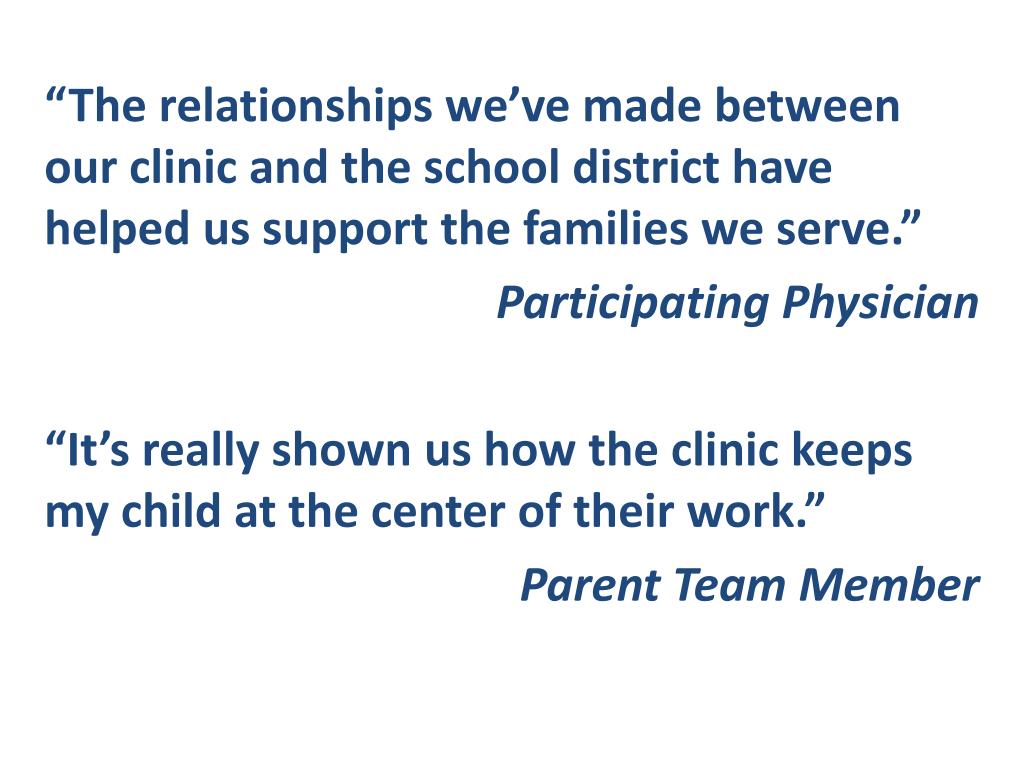 “The relationships we’ve made between our clinic and the school district have helped us support the families we serve.”

Participating Physician

“It’s really shown us how the clinic keeps my child at the center of their work.”

Parent Team Member